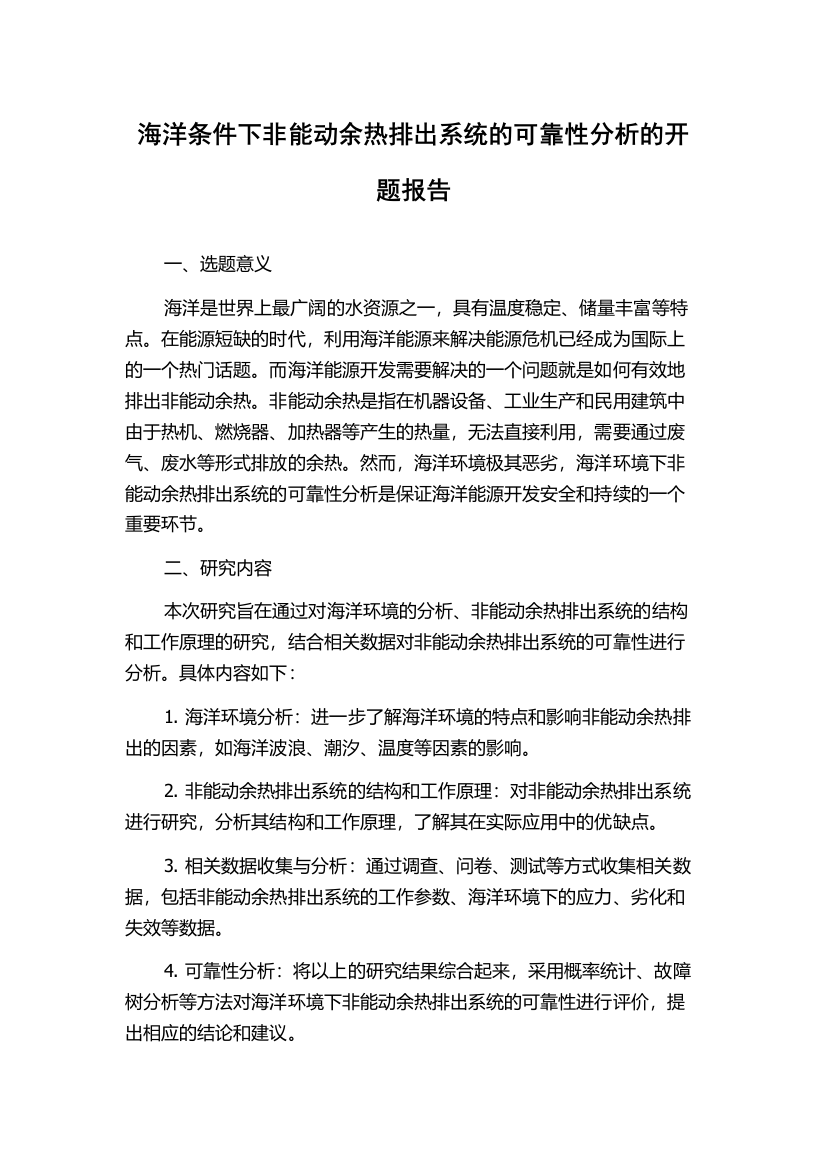 海洋条件下非能动余热排出系统的可靠性分析的开题报告

一、选题意义

海洋是世界上最广阔的水资源之一，具有温度稳定、储量丰富等特点。在能源短缺的时代，利用海洋能源来解决能源危机已经成为国际上的一个热门话题。而海洋能源开发需要解决的一个问题就是如何有效地排出非能动余热。非能动余热是指在机器设备、工业生产和民用建筑中由于热机、燃烧器、加热器等产生的热量，无法直接利用，需要通过废气、废水等形式排放的余热。然而，海洋环境极其恶劣，海洋环境下非能动余热排出系统的可靠性分析是保证海洋能源开发安全和持续的一个重要环节。

二、研究内容

本次研究旨在通过对海洋环境的分析、非能动余热排出系统的结构和工作原理的研究，结合相关数据对非能动余热排出系统的可靠性进行分析。具体内容如下：

1. 海洋环境分析：进一步了解海洋环境的特点和影响非能动余热排出的因素，如海洋波浪、潮汐、温度等因素的影响。

2. 非能动余热排出系统的结构和工作原理：对非能动余热排出系统进行研究，分析其结构和工作原理，了解其在实际应用中的优缺点。

3. 相关数据收集与分析：通过调查、问卷、测试等方式收集相关数据，包括非能动余热排出系统的工作参数、海洋环境下的应力、劣化和失效等数据。

4. 可靠性分析：将以上的研究结果综合起来，采用概率统计、故障树分析等方法对海洋环境下非能动余热排出系统的可靠性进行评价，提出相应的结论和建议。